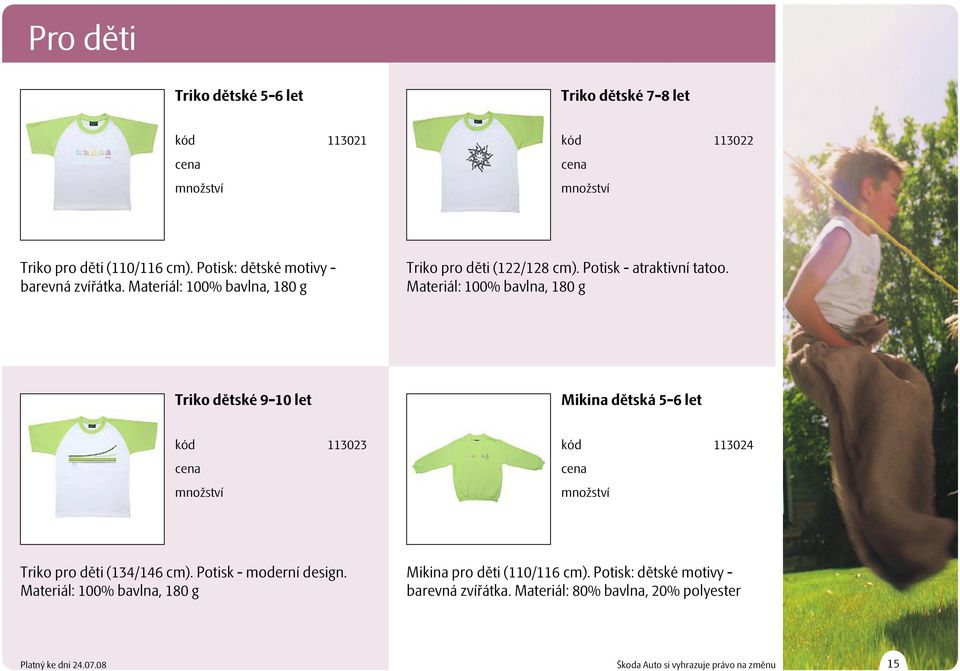 Pro děti

Triko dětské 5-6 let

kód 113021
cena
množství

Triko pro děti (110/116 cm). Potisk: dětské motivy - barevná zvířátka. Materiál: 100% bavlna, 180 g

Triko dětské 7-8 let

kód 113022
cena
množství

Triko pro děti (122/128 cm). Potisk - atraktivní tatoo. Materiál: 100% bavlna, 180 g

Triko dětské 9-10 let

kód 113023
cena
množství

Triko pro děti (134/146 cm). Potisk - moderní design. Materiál: 100% bavlna, 180 g

Mikina dětská 5-6 let

kód 113024
cena
množství

Mikina pro děti (110/116 cm). Potisk: dětské motivy - barevná zvířátka. Materiál: 80% bavlna, 20% polyester

Platný ke dni 24.07.08

Škoda Auto si vyhrazuje právo na změnu

15